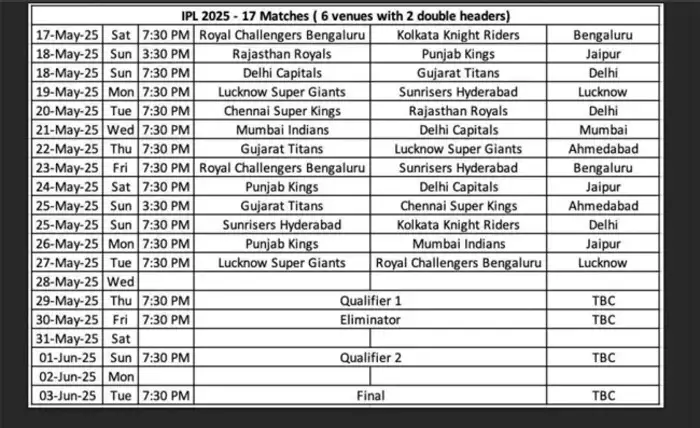 IPL 2025 - 17 Matches ( 6 venues with 2 double headers)

| | | | | | |
|---|---|---|---|---|---|
| 17-May-25 | Sat | 7:30 PM | Royal Challengers Bengaluru | Kolkata Knight Riders | Bengaluru |
| 18-May-25 | Sun | 3:30 PM | Rajasthan Royals | Punjab Kings | Jaipur |
| 18-May-25 | Sun | 7:30 PM | Delhi Capitals | Gujarat Titans | Delhi |
| 19-May-25 | Mon | 7:30 PM | Lucknow Super Giants | Sunrisers Hyderabad | Lucknow |
| 20-May-25 | Tue | 7:30 PM | Chennai Super Kings | Rajasthan Royals | Delhi |
| 21-May-25 | Wed | 7:30 PM | Mumbai Indians | Delhi Capitals | Mumbai |
| 22-May-25 | Thu | 7:30 PM | Gujarat Titans | Lucknow Super Giants | Ahmedabad |
| 23-May-25 | Fri | 7:30 PM | Royal Challengers Bengaluru | Sunrisers Hyderabad | Bengaluru |
| 24-May-25 | Sat | 7:30 PM | Punjab Kings | Delhi Capitals | Jaipur |
| 25-May-25 | Sun | 3:30 PM | Gujarat Titans | Chennai Super Kings | Ahmedabad |
| 25-May-25 | Sun | 7:30 PM | Sunrisers Hyderabad | Kolkata Knight Riders | Delhi |
| 26-May-25 | Mon | 7:30 PM | Punjab Kings | Mumbai Indians | Jaipur |
| 27-May-25 | Tue | 7:30 PM | Lucknow Super Giants | Royal Challengers Bengaluru | Lucknow |
| 28-May-25 | Wed | | | | |
| 29-May-25 | Thu | 7:30 PM | Qualifier 1 | | TBC |
| 30-May-25 | Fri | 7:30 PM | Eliminator | | TBC |
| 31-May-25 | Sat | | | | |
| 01-Jun-25 | Sun | 7:30 PM | Qualifier 2 | | TBC |
| 02-Jun-25 | Mon | | | | |
| 03-Jun-25 | Tue | 7:30 PM | Final | | TBC |